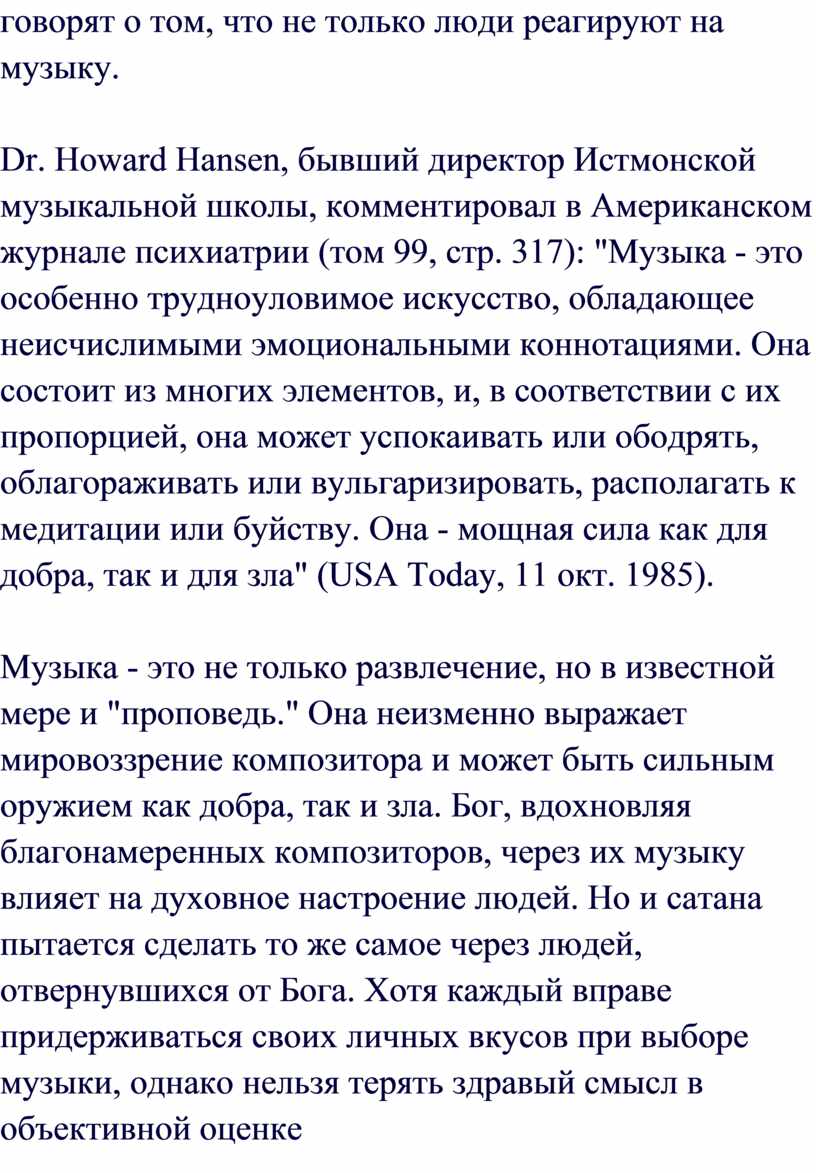 говорят о том, что не только люди реагируют на музыку.

Dr. Howard Hansen, бывший директор Истмонской музыкальной школы, комментировал в Американском журнале психиатрии (том 99, стр. 317): "Музыка - это особенно трудноуловимое искусство, обладающее неисчислимыми эмоциональными коннотациями. Она состоит из многих элементов, и, в соответствии с их пропорцией, она может успокаивать или ободрять, облагораживать или вульгаризировать, располагать к медитации или буйству. Она - мощная сила как для добра, так и для зла" (USA Today, 11 окт. 1985).

Музыка - это не только развлечение, но в известной мере и "проповедь." Она неизменно выражает мировоззрение композитора и может быть сильным оружием как добра, так и зла. Бог, вдохновляя благонамеренных композиторов, через их музыку влияет на духовное настроение людей. Но и сатана пытается сделать то же самое через людей, отвернувшихся от Бога. Хотя каждый вправе придерживаться своих личных вкусов при выборе музыки, однако нельзя терять здравый смысл в объективной оценке